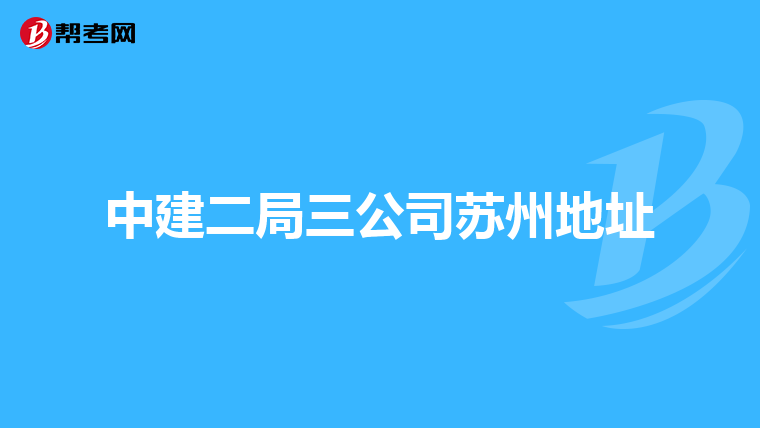 帮考网

中建二局三公司苏州地址